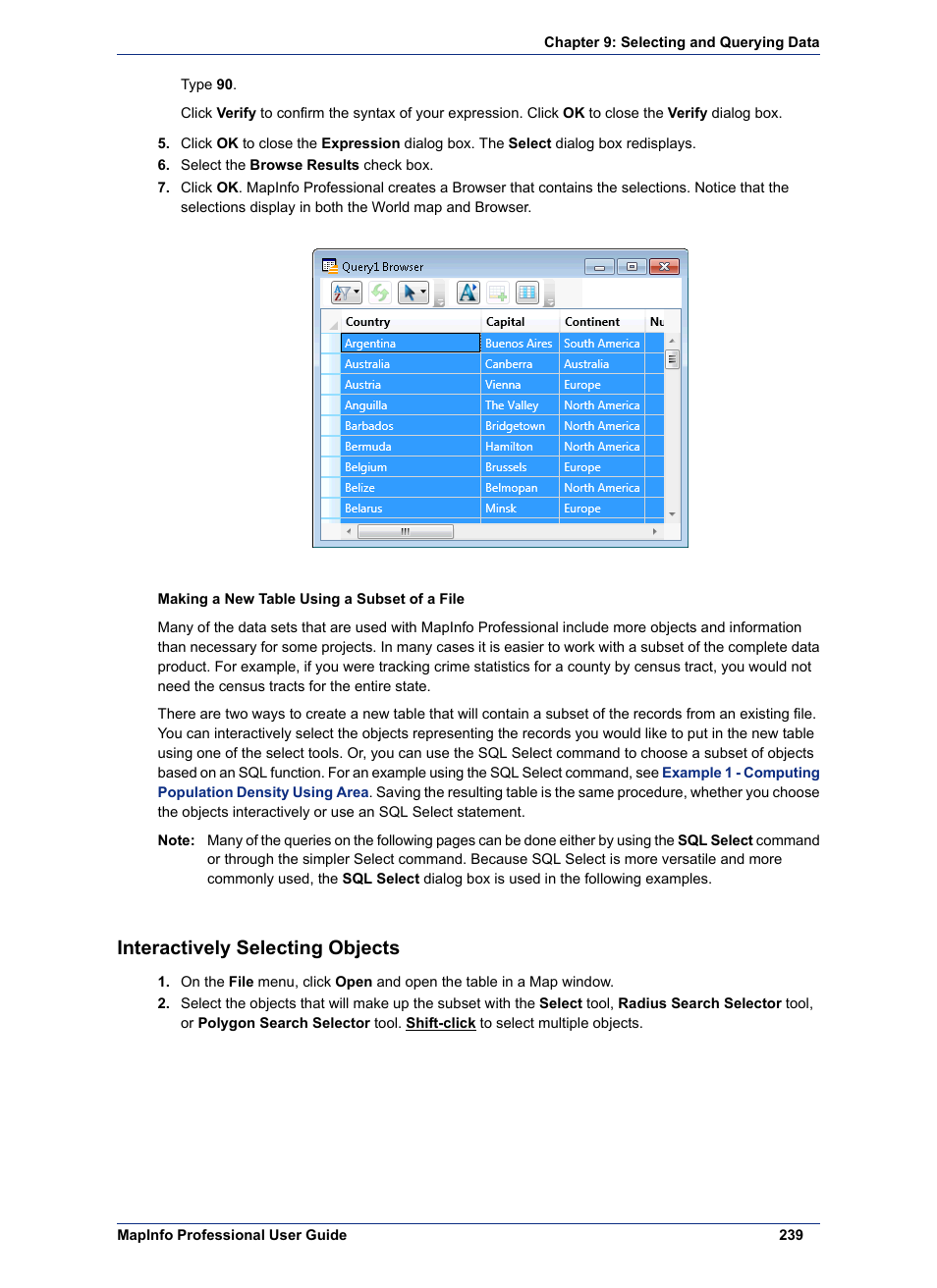 Chapter 9: Selecting and Querying Data

Type 90.

Click Verify to confirm the syntax of your expression. Click OK to close the Verify dialog box.

5. Click OK to close the Expression dialog box. The Select dialog box redisplays.
6. Select the Browse Results check box.
7. Click OK. MapInfo Professional creates a Browser that contains the selections. Notice that the selections display in both the World map and Browser.

Query1 Browser

| Country | Capital | Continent | Nu |
|---|---|---|---|
| Argentina | Buenos Aires | South America | |
| Australia | Canberra | Australia | |
| Austria | Vienna | Europe | |
| Anguilla | The Valley | North America | |
| Barbados | Bridgetown | North America | |
| Bermuda | Hamilton | North America | |
| Belgium | Brussels | Europe | |
| Belize | Belmopan | North America | |
| Belarus | Minsk | Europe | |

Making a New Table Using a Subset of a File

Many of the data sets that are used with MapInfo Professional include more objects and information than necessary for some projects. In many cases it is easier to work with a subset of the complete data product. For example, if you were tracking crime statistics for a county by census tract, you would not need the census tracts for the entire state.

There are two ways to create a new table that will contain a subset of the records from an existing file. You can interactively select the objects representing the records you would like to put in the new table using one of the select tools. Or, you can use the SQL Select command to choose a subset of objects based on an SQL function. For an example using the SQL Select command, see Example 1 - Computing Population Density Using Area. Saving the resulting table is the same procedure, whether you choose the objects interactively or use an SQL Select statement.

Note: Many of the queries on the following pages can be done either by using the SQL Select command or through the simpler Select command. Because SQL Select is more versatile and more commonly used, the SQL Select dialog box is used in the following examples.

Interactively Selecting Objects

1. On the File menu, click Open and open the table in a Map window.
2. Select the objects that will make up the subset with the Select tool, Radius Search Selector tool, or Polygon Search Selector tool. Shift-click to select multiple objects.

MapInfo Professional User Guide 239